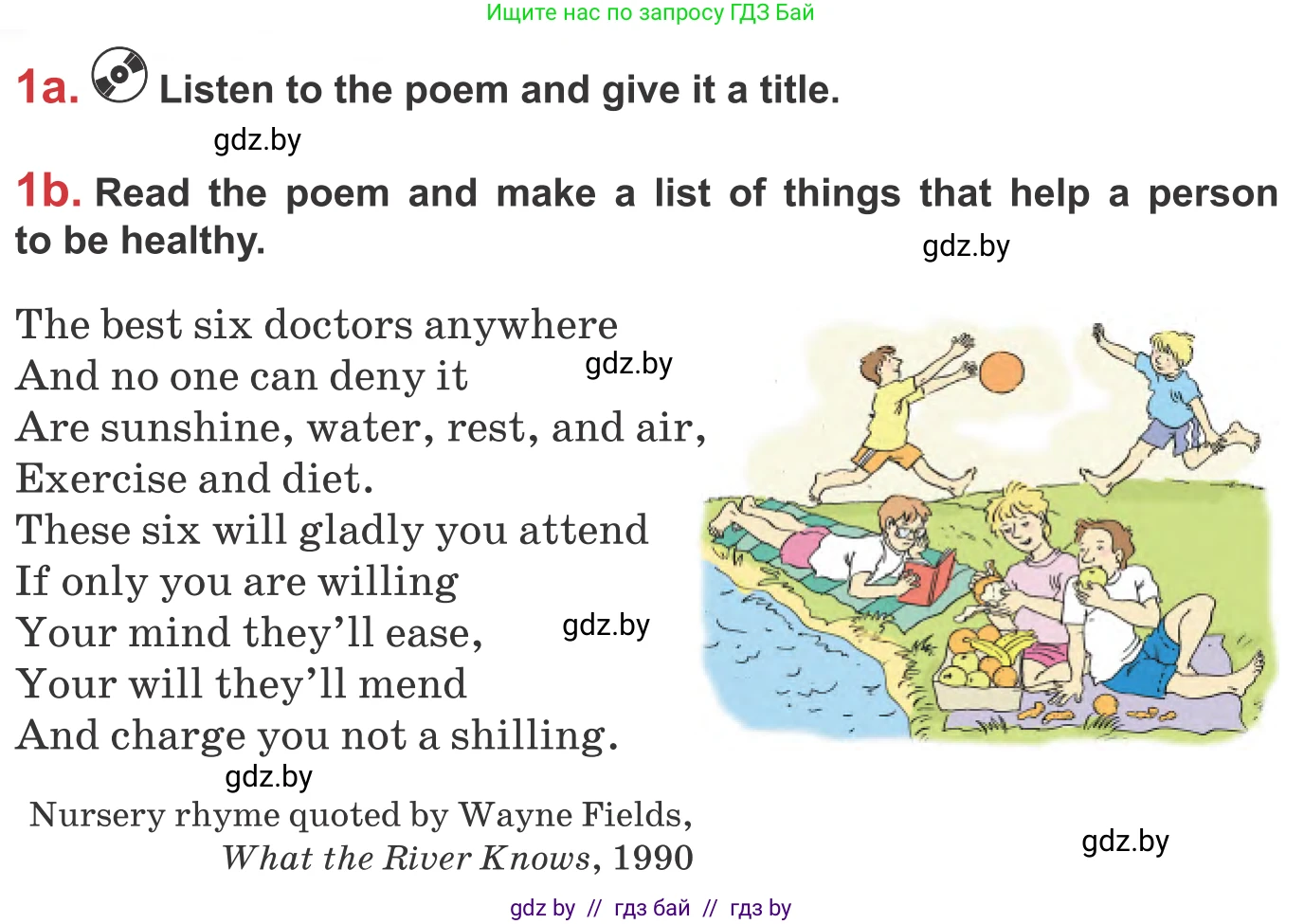 Ищите нас по запросу ГДЗ Бай

1a. Listen to the poem and give it a title.

1b. Read the poem and make a list of things that help a person to be healthy.

The best six doctors anywhere
And no one can deny it
Are sunshine, water, rest, and air,
Exercise and diet.
These six will gladly you attend
If only you are willing
Your mind they'll ease,
Your will they'll mend
And charge you not a shilling.

Nursery rhyme quoted by Wayne Fields,
What the River Knows, 1990

gdz by // гдз бай // гдз by

gdz.by